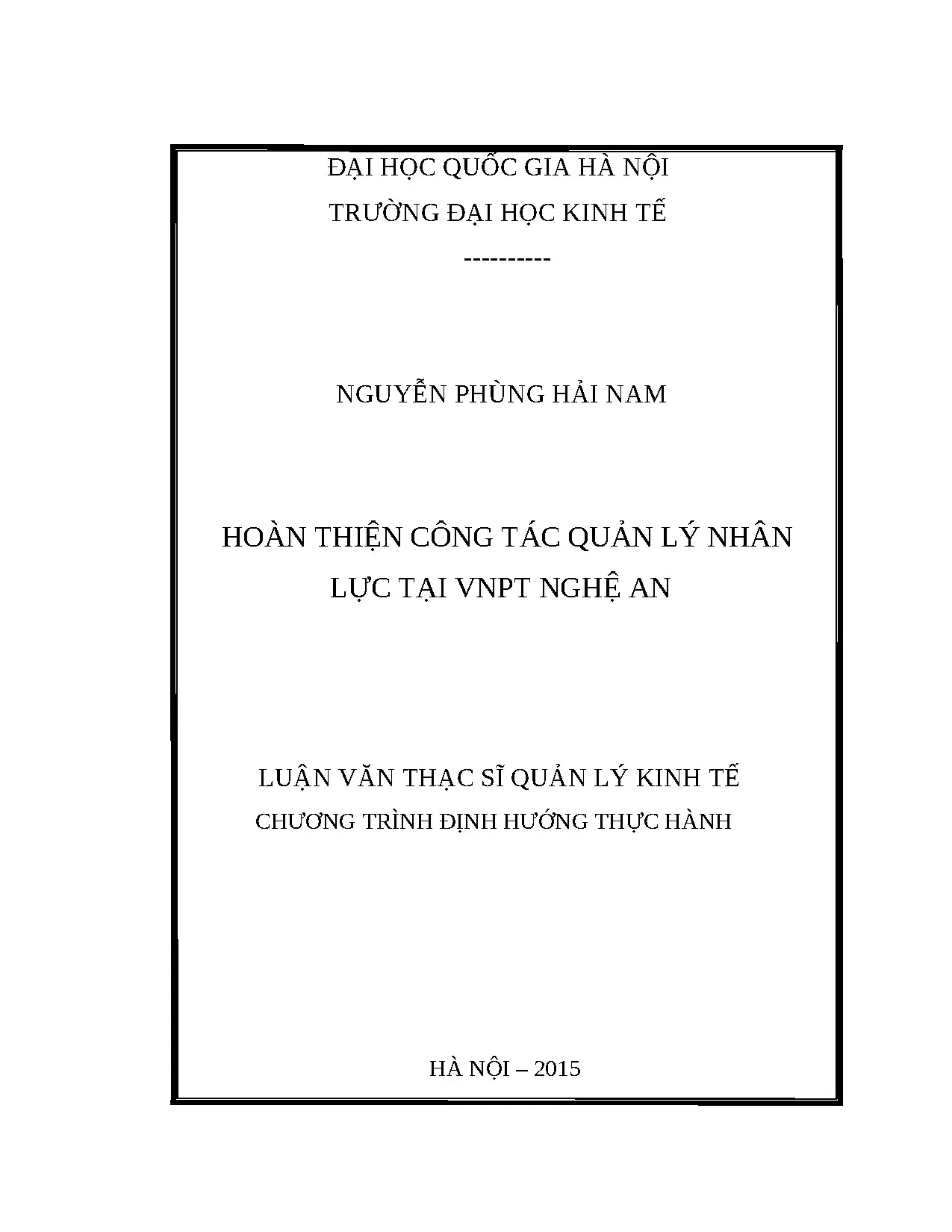 ĐẠI HỌC QUỐC GIA HÀ NỘI
TRƯỜNG ĐẠI HỌC KINH TẾ
----------

NGUYỄN PHÙNG HẢI NAM

HOÀN THIỆN CÔNG TÁC QUẢN LÝ NHÂN LỰC TẠI VNPT NGHỆ AN

LUẬN VĂN THẠC SĨ QUẢN LÝ KINH TẾ
CHƯƠNG TRÌNH ĐỊNH HƯỚNG THỰC HÀNH

HÀ NỘI – 2015